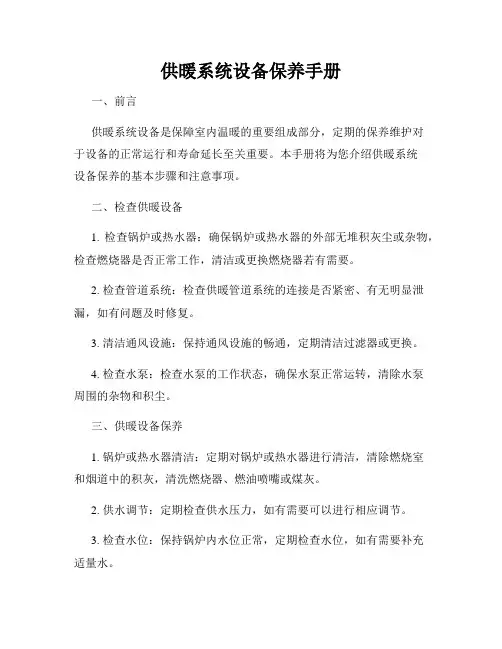 供暖系统设备保养手册

一、前言

供暖系统设备是保障室内温暖的重要组成部分，定期的保养维护对于设备的正常运行和寿命延长至关重要。本手册将为您介绍供暖系统设备保养的基本步骤和注意事项。

二、检查供暖设备

1. 检查锅炉或热水器：确保锅炉或热水器的外部无堆积灰尘或杂物，检查燃烧器是否正常工作，清洁或更换燃烧器若有需要。

2. 检查管道系统：检查供暖管道系统的连接是否紧密、有无明显泄漏，如有问题及时修复。

3. 清洁通风设施：保持通风设施的畅通，定期清洁过滤器或更换。

4. 检查水泵：检查水泵的工作状态，确保水泵正常运转，清除水泵周围的杂物和积尘。

三、供暖设备保养

1. 锅炉或热水器清洁：定期对锅炉或热水器进行清洁，清除燃烧室和烟道中的积灰，清洗燃烧器、燃油喷嘴或煤灰。

2. 供水调节：定期检查供水压力，如有需要可以进行相应调节。

3. 检查水位：保持锅炉内水位正常，定期检查水位，如有需要补充适量水。